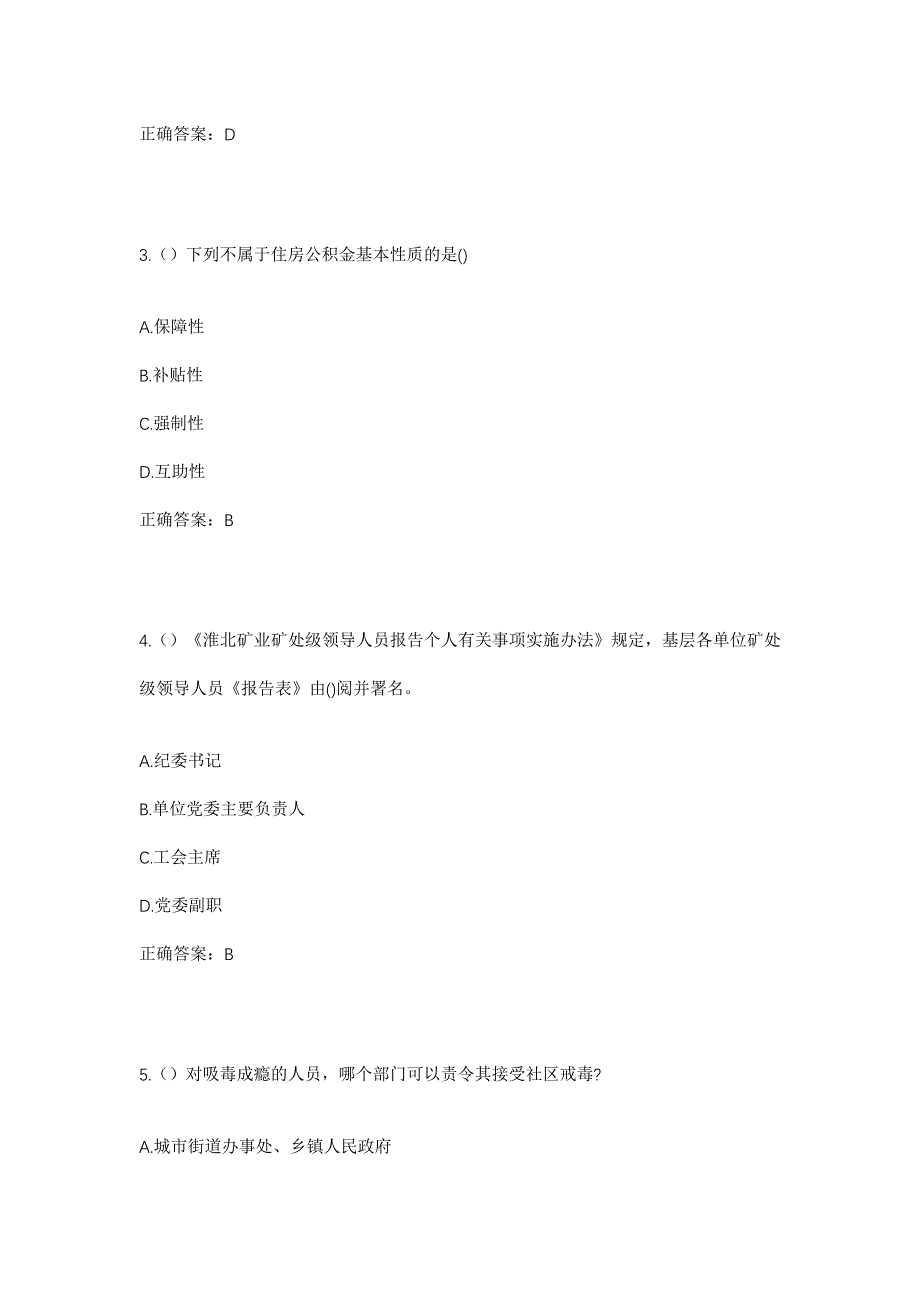 正确答案：D

3.（）下列不属于住房公积金基本性质的是()

A.保障性

B.补贴性

C.强制性

D.互助性

正确答案：B

4.（）《淮北矿业矿处级领导人员报告个人有关事项实施办法》规定，基层各单位矿处级领导人员《报告表》由()阅并署名。

A.纪委书记

B.单位党委主要负责人

C.工会主席

D.党委副职

正确答案：B

5.（）对吸毒成瘾的人员，哪个部门可以责令其接受社区戒毒?

A.城市街道办事处、乡镇人民政府